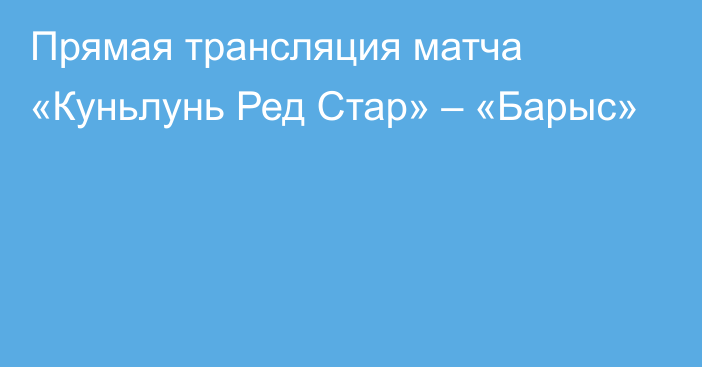 Прямая трансляция матча «Куньлунь Ред Стар» – «Барыс»